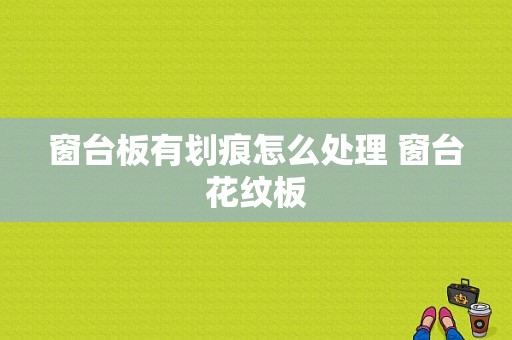 窗台板有划痕怎么处理 窗台花纹板